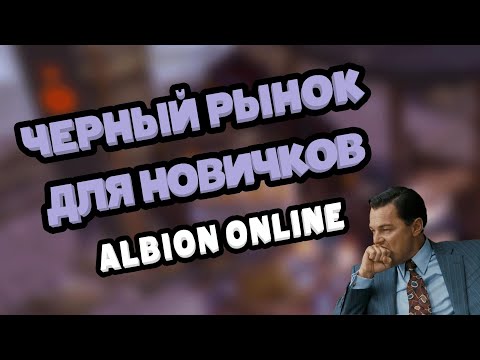 ЧЕРНЫЙ РЫНОК
ДЛЯ НОВИЧКОВ
ALBION ONLINE